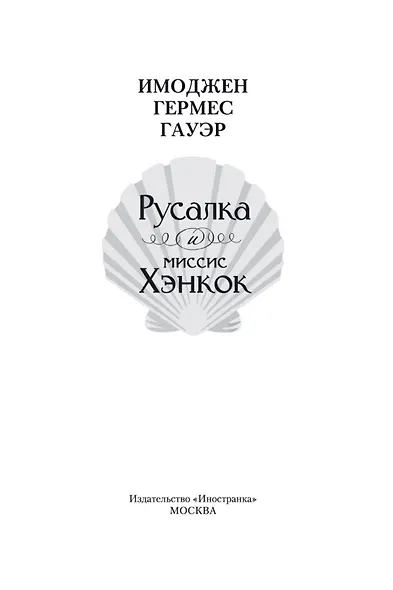 ИМОДЖЕН
ГЕРМЕС
ГАУЭР

Русалка
и
миссис
Хэнкок

Издательство «Иностранка»
МОСКВА